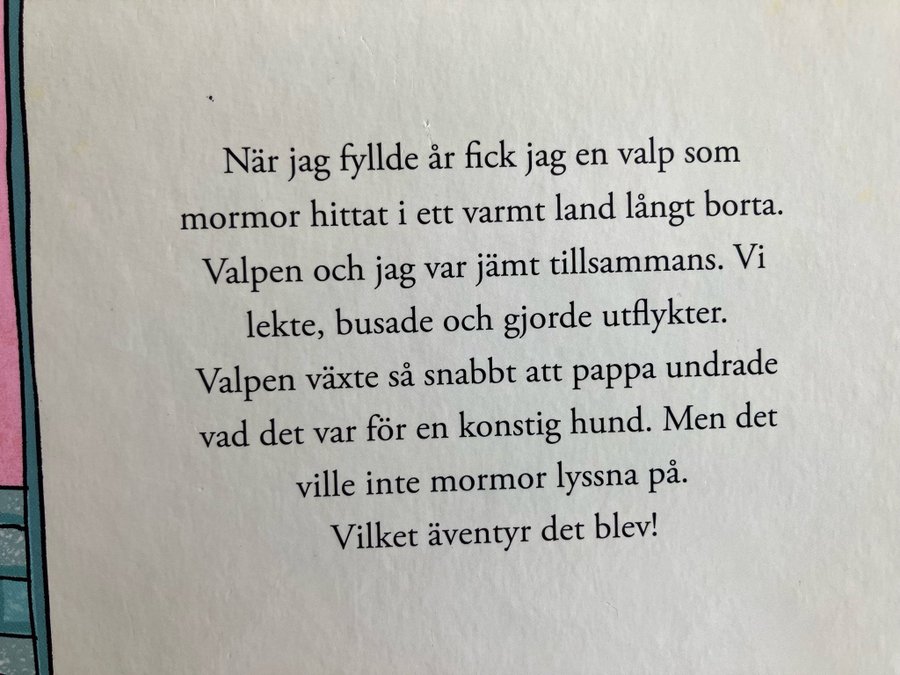 När jag fyllde år fick jag en valp som mormor hittat i ett varmt land långt borta. Valpen och jag var jämt tillsammans. Vi lekte, busade och gjorde utflykter. Valpen växte så snabbt att pappa undrade vad det var för en konstig hund. Men det ville inte mormor lyssna på. Vilket äventyr det blev!